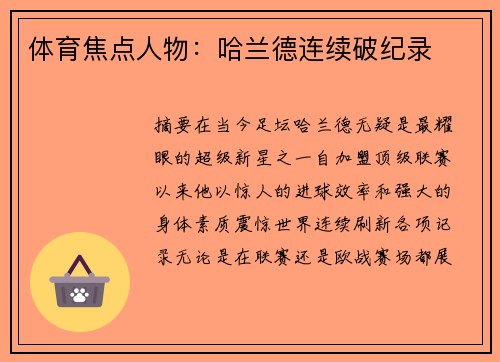 体育焦点人物：哈兰德连续破纪录

摘要在当今足坛哈兰德无疑是最耀眼的超级新星之一自加盟顶级联赛以来他以惊人的进球效率和强大的身体素质震惊世界连续刷新各项记录无论是在联赛还是欧战赛场都展